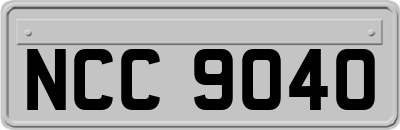 NCC 9040